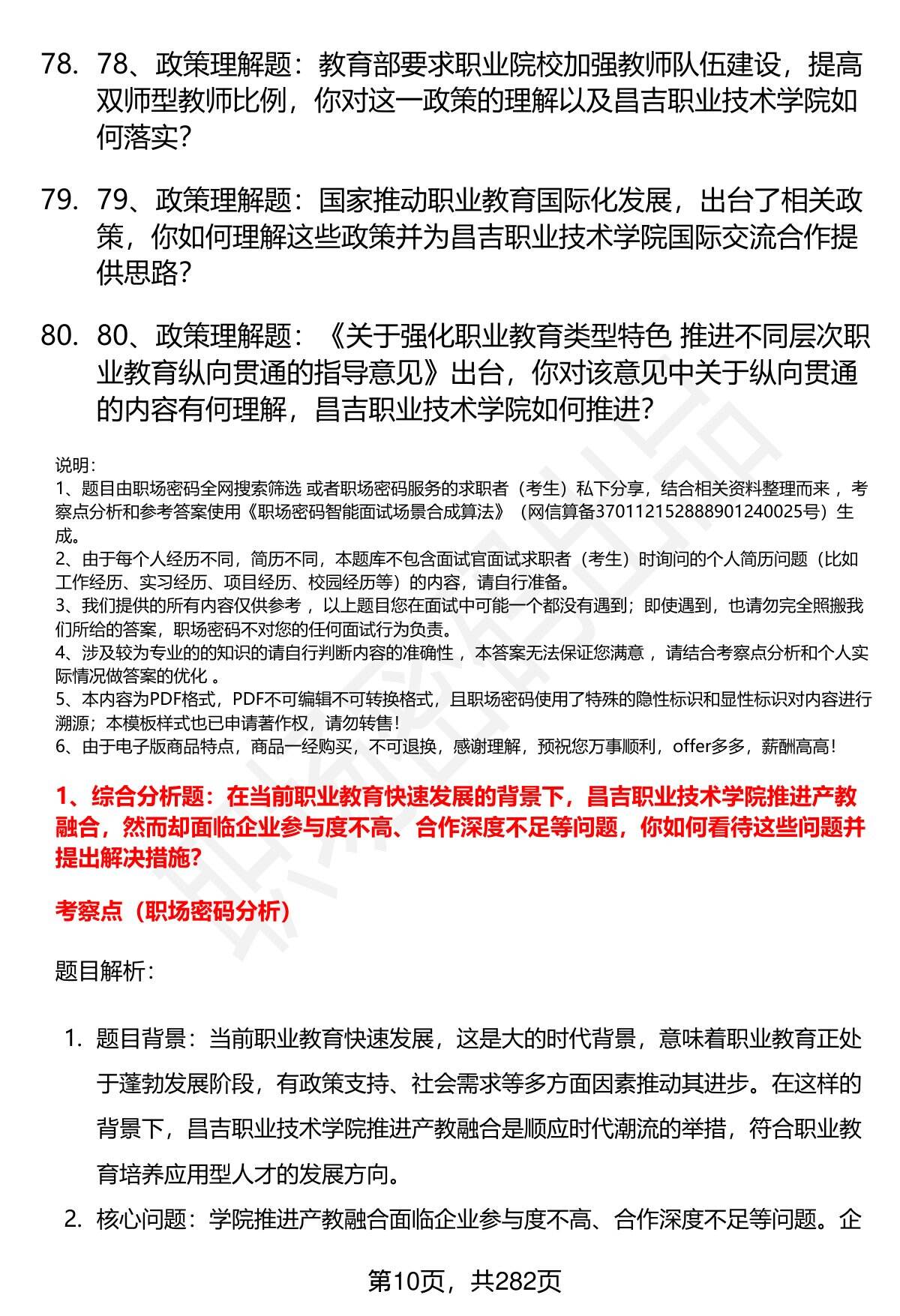 78. 78、政策理解题：教育部要求职业院校加强教师队伍建设，提高双师型教师比例，你对这一政策的理解以及昌吉职业技术学院如何落实？

79. 79、政策理解题：国家推动职业教育国际化发展，出台了相关政策，你如何理解这些政策并为昌吉职业技术学院国际交流合作提供思路？

80. 80、政策理解题：《关于强化职业教育类型特色 推进不同层次职业教育纵向贯通的指导意见》出台，你对该意见中关于纵向贯通的内容有何理解，昌吉职业技术学院如何推进？

说明：
1、题目由职场密码全网搜索筛选 或者职场密码服务的求职者（考生）私下分享，结合相关资料整理而来 ，考察点分析和参考答案使用《职场密码智能面试场景合成算法》（网信算备370112152888901240025号）生成。
2、由于每个人经历不同，简历不同，本题库不包含面试官面试求职者（考生）时询问的个人简历问题（比如工作经历、实习经历、项目经历、校园经历等）的内容，请自行准备。
3、我们提供的所有内容仅供参考 ，以上题目您在面试中可能一个都没有遇到；即使遇到，也请勿完全照搬我们所给的答案，职场密码不对您的任何面试行为负责。
4、涉及较为专业的的知识的请自行判断内容的准确性 ，本答案无法保证您满意 ，请结合考察点分析和个人实际情况做答案的优化 。
5、本内容为PDF格式，PDF不可编辑不可转换格式，且职场密码使用了特殊的隐性标识和显性标识对内容进行溯源；本模板样式也已申请著作权，请勿转售！
6、由于电子版商品特点，商品一经购买，不可退换，感谢理解，预祝您万事顺利，offer多多，薪酬高高！

1、综合分析题：在当前职业教育快速发展的背景下，昌吉职业技术学院推进产教融合，然而却面临企业参与度不高、合作深度不足等问题，你如何看待这些问题并提出解决措施?

考察点（职场密码分析）

题目解析：

1. 题目背景：当前职业教育快速发展，这是大的时代背景，意味着职业教育正处于蓬勃发展阶段，有政策支持、社会需求等多方面因素推动其进步。在这样的背景下，昌吉职业技术学院推进产教融合是顺应时代潮流的举措，符合职业教育培养应用型人才的发展方向。

2. 核心问题：学院推进产教融合面临企业参与度不高、合作深度不足等问题。企

第10页，共282页